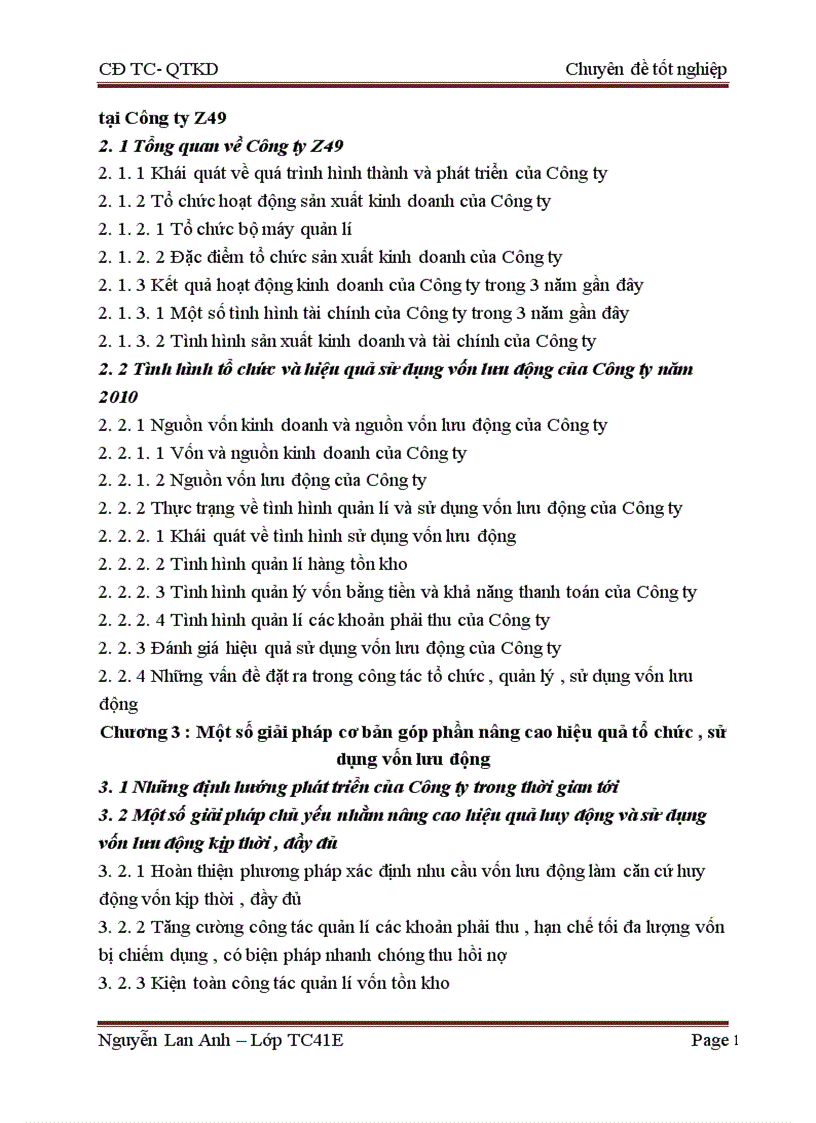 CĐ TC- QTKD

Chuyên đề tốt nghiệp

tại Công ty Z49

2. 1 Tổng quan về Công ty Z49

2. 1. 1 Khái quát về quá trình hình thành và phát triển của Công ty

2. 1. 2 Tổ chức hoạt động sản xuất kinh doanh của Công ty

2. 1. 2. 1 Tổ chức bộ máy quản lí

2. 1. 2. 2 Đặc điểm tổ chức sản xuất kinh doanh của Công ty

2. 1. 3 Kết quả hoạt động kinh doanh của Công ty trong 3 năm gần đây

2. 1. 3. 1 Một số tình hình tài chính của Công ty trong 3 năm gần đây

2. 1. 3. 2 Tình hình sản xuất kinh doanh và tài chính của Công ty

2. 2 Tình hình tổ chức và hiệu quả sử dụng vốn lưu động của Công ty năm 2010

2. 2. 1 Nguồn vốn kinh doanh và nguồn vốn lưu động của Công ty

2. 2. 1. 1 Vốn và nguồn kinh doanh của Công ty

2. 2. 1. 2 Nguồn vốn lưu động của Công ty

2. 2. 2 Thực trạng về tình hình quản lí và sử dụng vốn lưu động của Công ty

2. 2. 2. 1 Khái quát về tình hình sử dụng vốn lưu động

2. 2. 2. 2 Tình hình quản lí hàng tồn kho

2. 2. 2. 3 Tình hình quản lý vốn bằng tiền và khả năng thanh toán của Công ty

2. 2. 2. 4 Tình hình quản lí các khoản phải thu của Công ty

2. 2. 3 Đánh giá hiệu quả sử dụng vốn lưu động của Công ty

2. 2. 4 Những vấn đề đặt ra trong công tác tổ chức , quản lý , sử dụng vốn lưu động

Chương 3 : Một số giải pháp cơ bản góp phần nâng cao hiệu quả tổ chức , sử dụng vốn lưu động

3. 1 Những định hướng phát triển của Công ty trong thời gian tới

3. 2 Một số giải pháp chủ yếu nhằm nâng cao hiệu quả huy động và sử dụng vốn lưu động kịp thời , đầy đủ

3. 2. 1 Hoàn thiện phương pháp xác định nhu cầu vốn lưu động làm căn cứ huy động vốn kịp thời , đầy đủ

3. 2. 2 Tăng cường công tác quản lí các khoản phải thu , hạn chế tối đa lượng vốn bị chiếm dụng , có biện pháp nhanh chóng thu hồi nợ

3. 2. 3 Kiện toàn công tác quản lí vốn tồn kho

Nguyễn Lan Anh – Lớp TC41E

Page 1